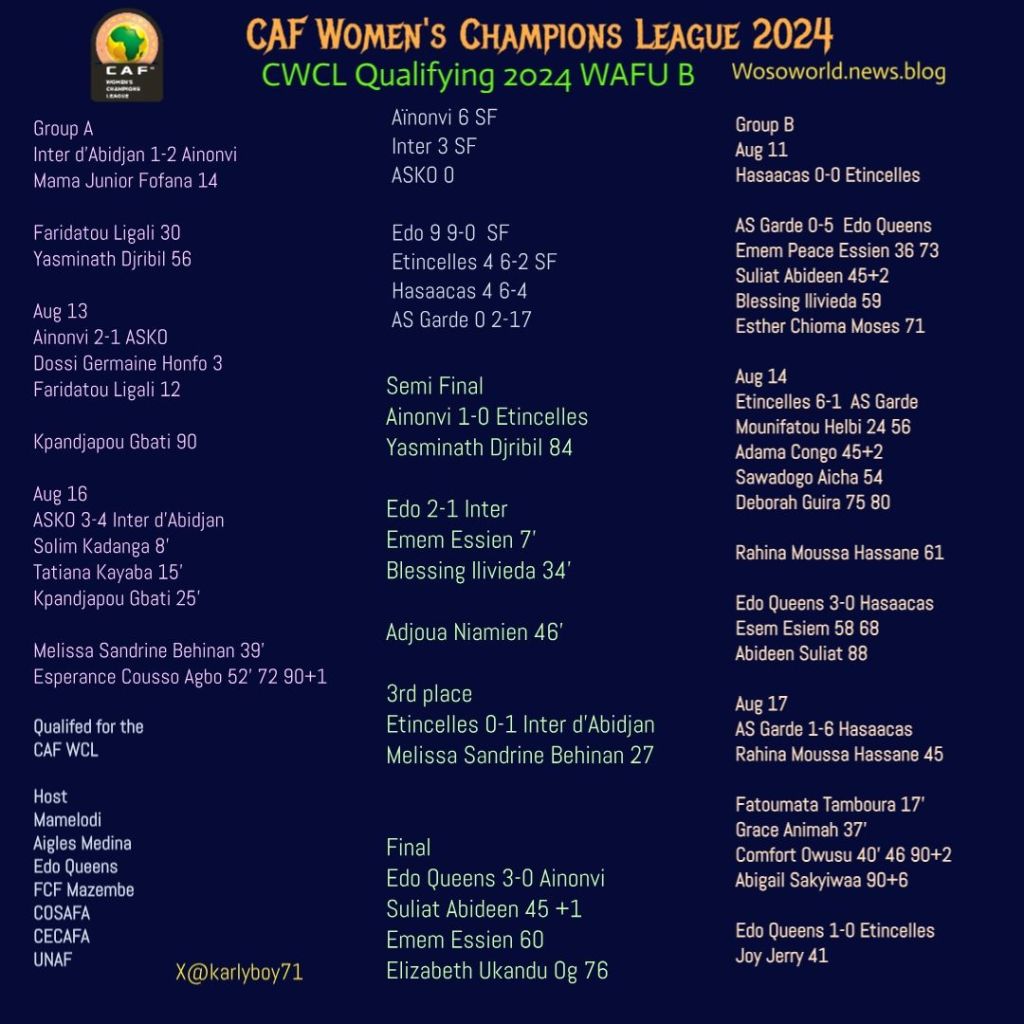 CAF
WOMEN'S CHAMPIONS LEAGUE

CAF Women's Champions League 2024
CWCL Qualifying 2024 WAFU B
Wosoworld.news.blog

Group A
Inter d'Abidjan 1-2 Ainonvi
Mama Junior Fofana 14

Faridatou Ligali 30
Yasminath Djribil 56

Aug 13
Ainonvi 2-1 ASKO
Dossi Germaine Honfo 3
Faridatou Ligali 12

Kpandjapou Gbati 90

Aug 16
ASKO 3-4 Inter d'Abidjan
Solim Kadanga 8'
Tatiana Kayaba 15'
Kpandjapou Gbati 25'

Melissa Sandrine Behinan 39'
Esperance Cousso Agbo 52' 72 90+1

Qualifed for the
CAF WCL

Host
Mamelodi
Aigles Medina
Edo Queens
FCF Mazembe
COSAFA
CECAFA
UNAF

X@karlyboy71

Aïnonvi 6 SF
Inter 3 SF
ASKO 0

Edo 9 9-0 SF
Etincelles 4 6-2 SF
Hasaacas 4 6-4
AS Garde 0 2-17

Semi Final
Ainonvi 1-0 Etincelles
Yasminath Djribil 84

Edo 2-1 Inter
Emem Essien 7'
Blessing Ilivieda 34'

Adjoua Niamien 46'

3rd place
Etincelles 0-1 Inter d'Abidjan
Melissa Sandrine Behinan 27

Final
Edo Queens 3-0 Ainonvi
Suliat Abideen 45 +1
Emem Essien 60
Elizabeth Ukandu Og 76

Group B
Aug 11
Hasaacas 0-0 Etincelles

AS Garde 0-5 Edo Queens
Emem Peace Essien 36 73
Suliat Abideen 45+2
Blessing Ilivieda 59
Esther Chioma Moses 71

Aug 14
Etincelles 6-1 AS Garde
Mounifatou Helbi 24 56
Adama Congo 45+2
Sawadogo Aicha 54
Deborah Guira 75 80

Rahina Moussa Hassane 61

Edo Queens 3-0 Hasaacas
Esem Esiem 58 68
Abideen Suliat 88

Aug 17
AS Garde 1-6 Hasaacas
Rahina Moussa Hassane 45

Fatoumata Tamboura 17'
Grace Animah 37'
Comfort Owusu 40' 46 90+2
Abigail Sakyiwaa 90+6

Edo Queens 1-0 Etincelles
Joy Jerry 41